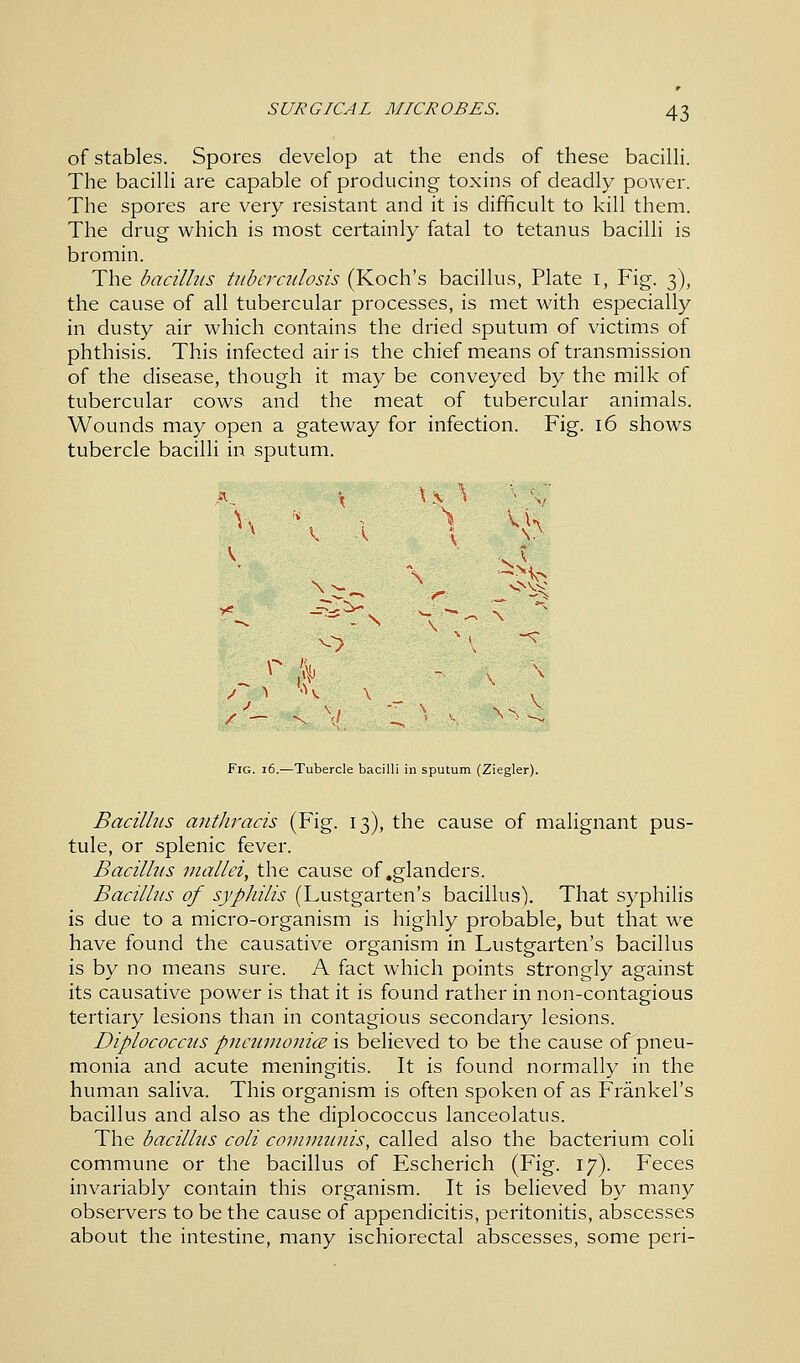 SURGICAL MICROBES. 43

of stables. Spores develop at the ends of these bacilli. The bacilli are capable of producing toxins of deadly power. The spores are very resistant and it is difficult to kill them. The drug which is most certainly fatal to tetanus bacilli is bromin.

The bacillus tuberculosis (Koch's bacillus, Plate 1, Fig. 3), the cause of all tubercular processes, is met with especially in dusty air which contains the dried sputum of victims of phthisis. This infected air is the chief means of transmission of the disease, though it may be conveyed by the milk of tubercular cows and the meat of tubercular animals. Wounds may open a gateway for infection. Fig. 16 shows tubercle bacilli in sputum.

Fig. 16.—Tubercle bacilli in sputum (Ziegler).

Bacillus anthracis (Fig. 13), the cause of malignant pustule, or splenic fever.

Bacillus mallei, the cause of glanders.

Bacillus of syphilis (Lustgarten's bacillus). That syphilis is due to a micro-organism is highly probable, but that we have found the causative organism in Lustgarten's bacillus is by no means sure. A fact which points strongly against its causative power is that it is found rather in non-contagious tertiary lesions than in contagious secondary lesions.

Diplococcus pneumoniæ is believed to be the cause of pneumonia and acute meningitis. It is found normally in the human saliva. This organism is often spoken of as Fränkel's bacillus and also as the diplococcus lanceolatus.

The bacillus coli communis, called also the bacterium coli commune or the bacillus of Escherich (Fig. 17). Feces invariably contain this organism. It is believed by many observers to be the cause of appendicitis, peritonitis, abscesses about the intestine, many ischiorectal abscesses, some peri-